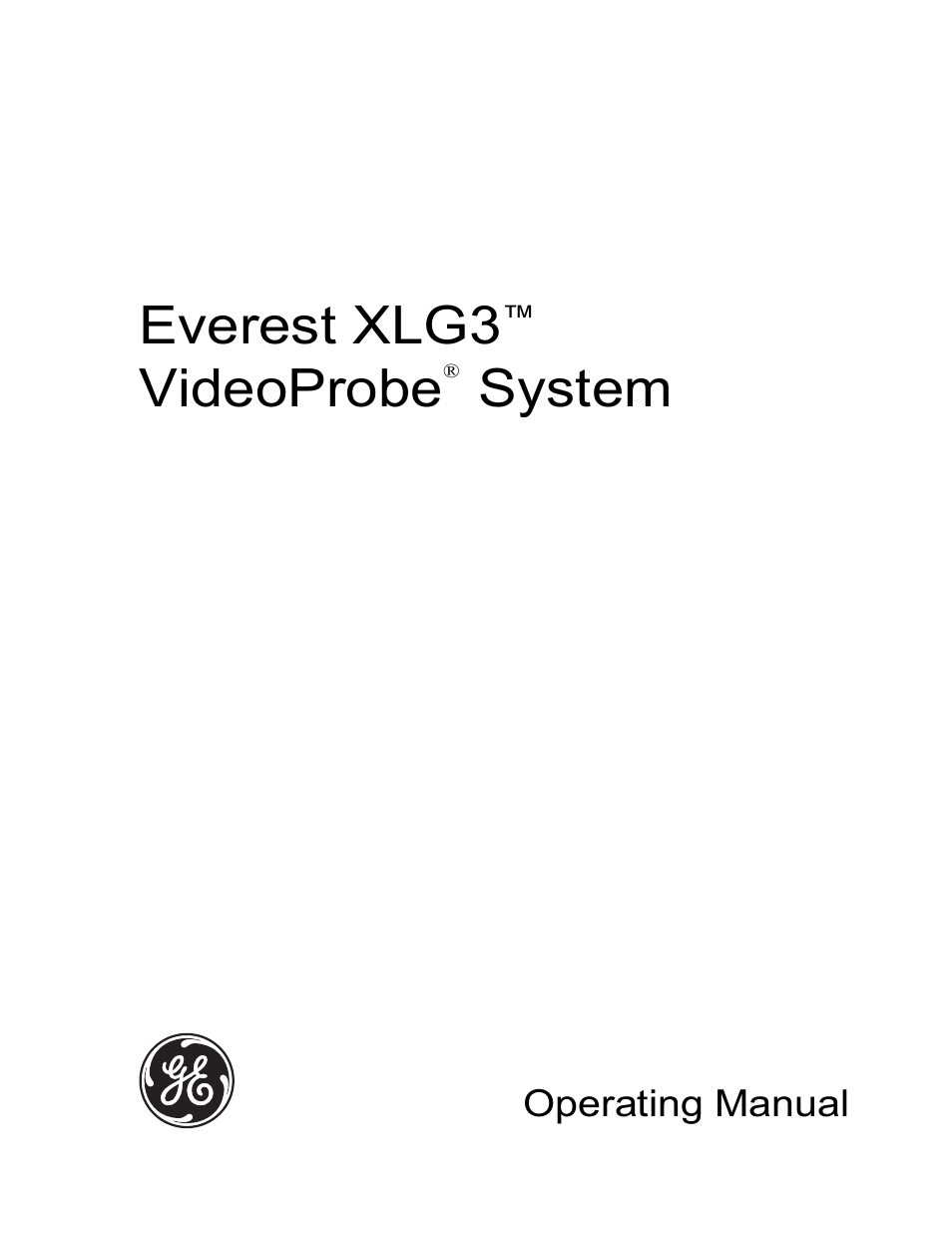 Everest XLG3™
VideoProbe® System

GE

Operating Manual